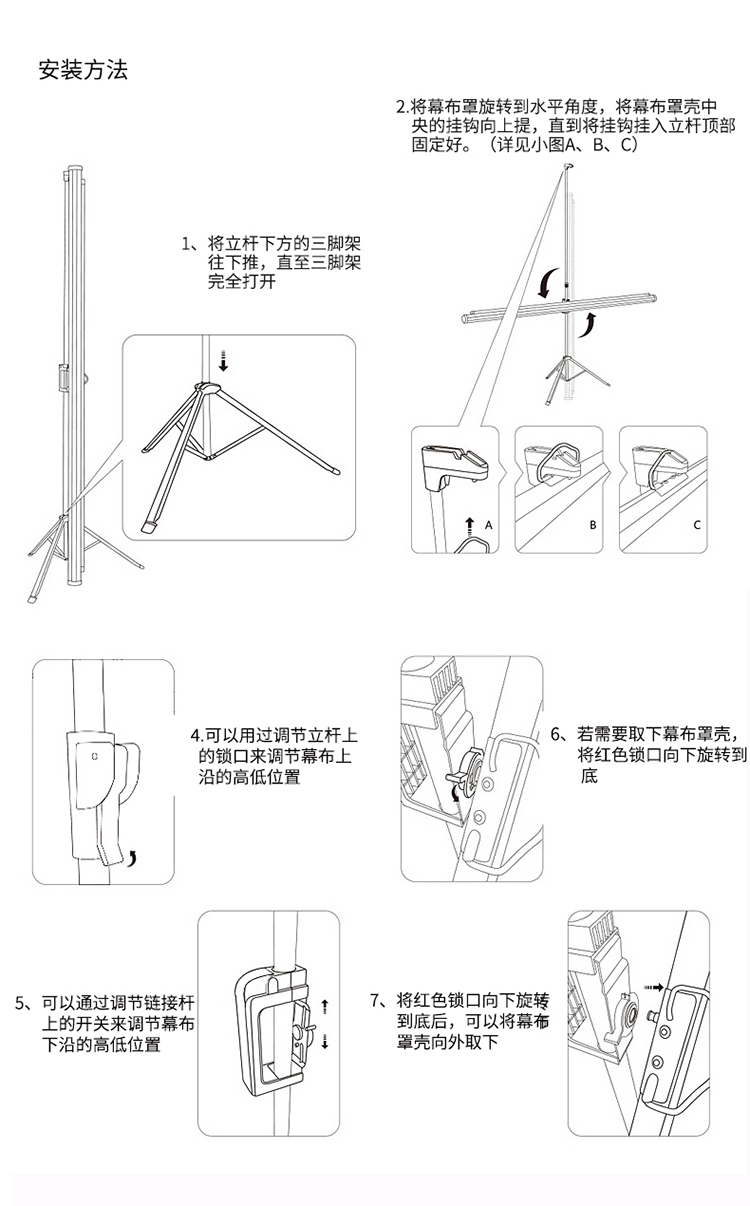 安装方法

1、将立杆下方的三脚架往下推，直至三脚架完全打开

2.将幕布罩旋转到水平角度，将幕布罩壳中央的挂钩向上提，直到将挂钩挂入立杆顶部固定好。（详见小图A、B、C）

A

B

C

4.可以用过调节立杆上的锁口来调节幕布上沿的高低位置

6、若需要取下幕布罩壳，将红色锁口向下旋转到底

5、可以通过调节链接杆上的开关来调节幕布下沿的高低位置

7、将红色锁口向下旋转到底后，可以将幕布罩壳向外取下